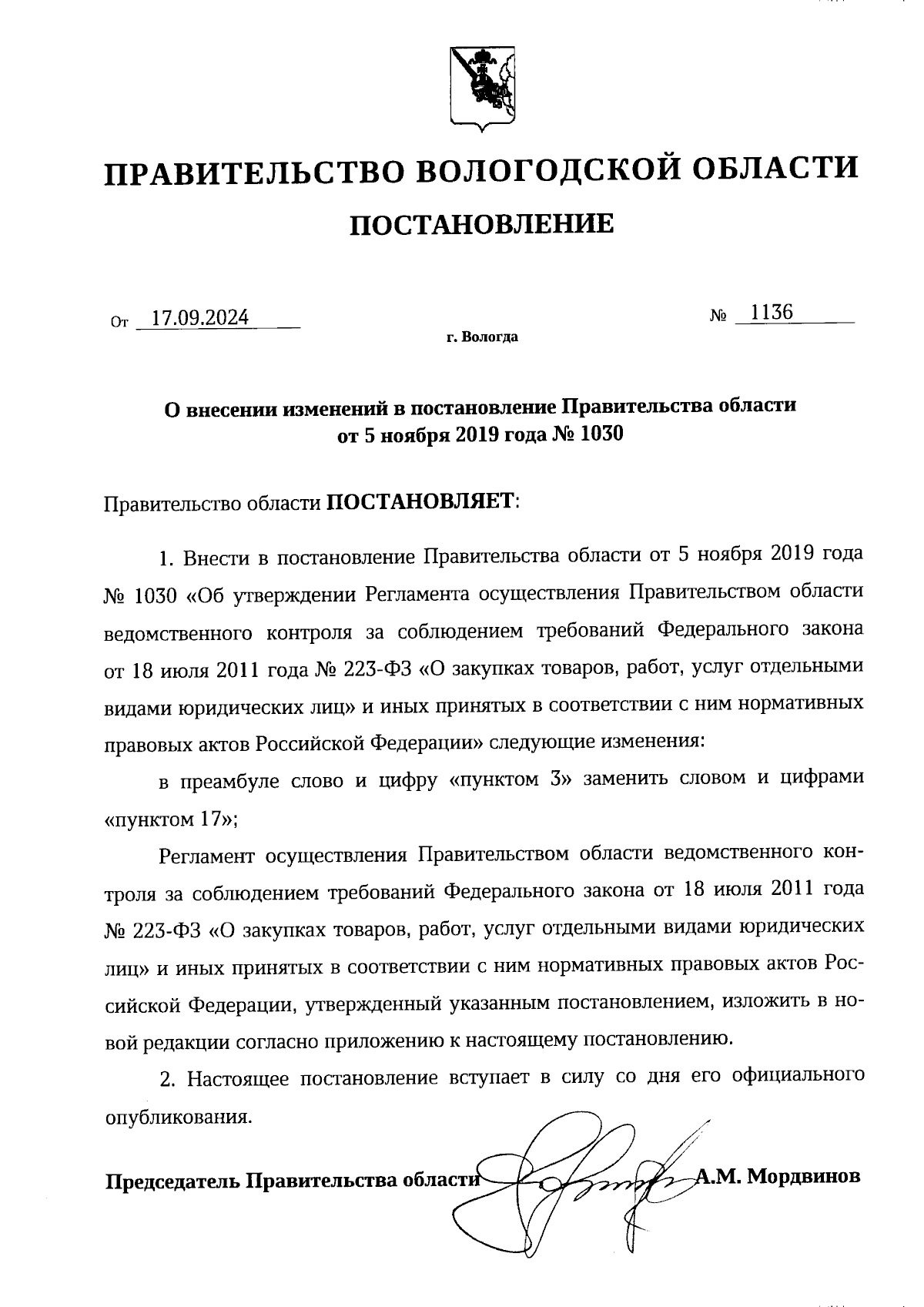 ПРАВИТЕЛЬСТВО ВОЛОГОДСКОЙ ОБЛАСТИ

ПОСТАНОВЛЕНИЕ

От 17.09.2024 № 1136

г. Вологда

О внесении изменений в постановление Правительства области от 5 ноября 2019 года № 1030

Правительство области ПОСТАНОВЛЯЕТ:

1. Внести в постановление Правительства области от 5 ноября 2019 года № 1030 «Об утверждении Регламента осуществления Правительством области ведомственного контроля за соблюдением требований Федерального закона от 18 июля 2011 года № 223-ФЗ «О закупках товаров, работ, услуг отдельными видами юридических лиц» и иных принятых в соответствии с ним нормативных правовых актов Российской Федерации» следующие изменения:

в преамбуле слово и цифру «пунктом 3» заменить словом и цифрами «пунктом 17»;

Регламент осуществления Правительством области ведомственного контроля за соблюдением требований Федерального закона от 18 июля 2011 года № 223-ФЗ «О закупках товаров, работ, услуг отдельными видами юридических лиц» и иных принятых в соответствии с ним нормативных правовых актов Российской Федерации, утвержденный указанным постановлением, изложить в новой редакции согласно приложению к настоящему постановлению.

2. Настоящее постановление вступает в силу со дня его официального опубликования.

Председатель Правительства области А.М. Мордвинов